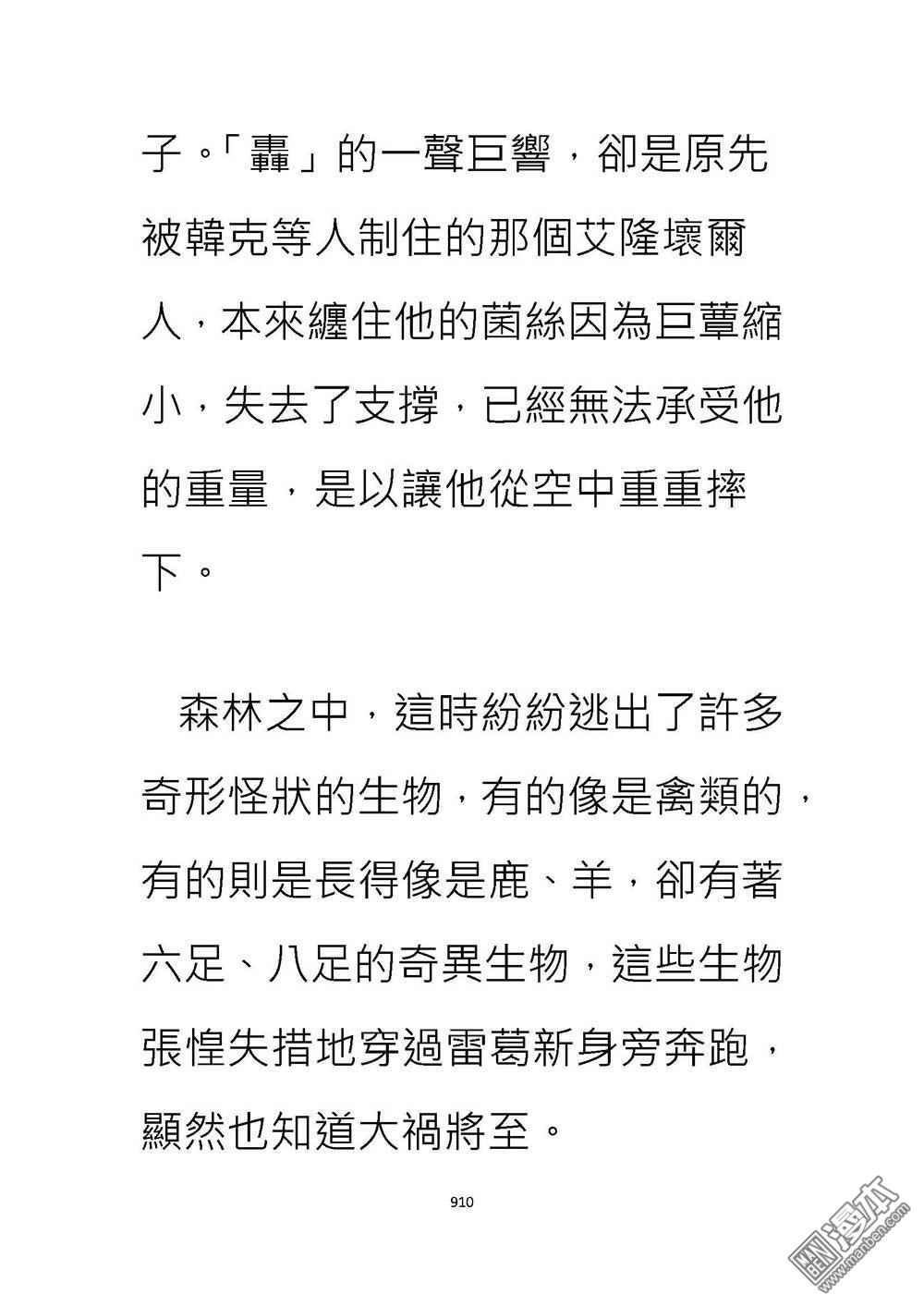 子。「轟」的一聲巨響，卻是原先被韓克等人制住的那個艾隆壞爾人，本來纏住他的菌絲因為巨蕈縮小，失去了支撐，已經無法承受他的重量，是以讓他從空中重重摔下。

森林之中，這時紛紛逃出了許多奇形怪狀的生物，有的像是禽類的，有的則是長得像是鹿、羊，卻有著六足、八足的奇異生物，這些生物張惶失措地穿過雷葛新身旁奔跑，顯然也知道大禍將至。

910

漫本 www.manben.com